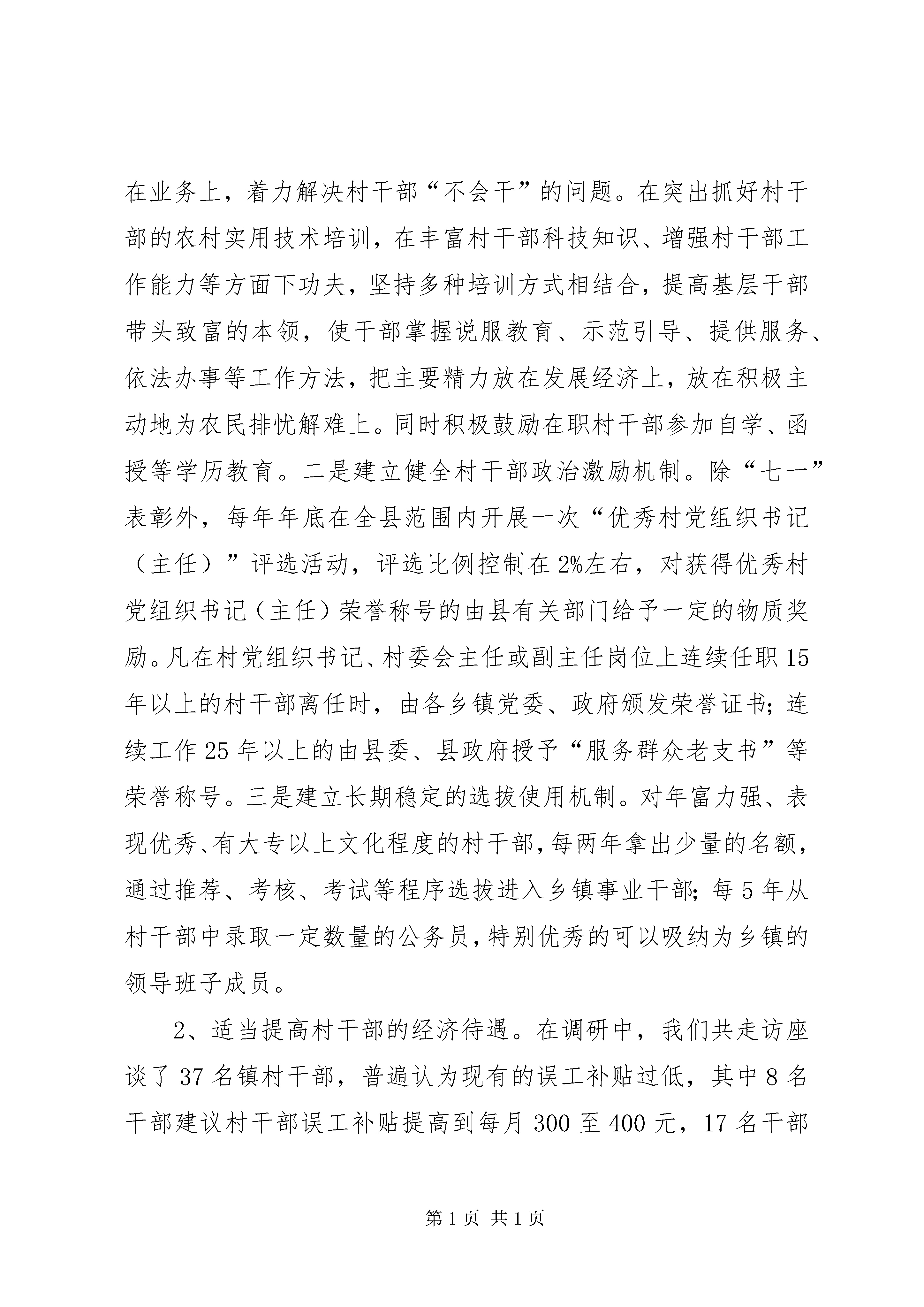 在业务上，着力解决村干部“不会干”的问题。在突出抓好村干部的农村实用技术培训，在丰富村干部科技知识、增强村干部工作能力等方面下功夫，坚持多种培训方式相结合，提高基层干部带头致富的本领，使干部掌握说服教育、示范引导、提供服务、依法办事等工作方法，把主要精力放在发展经济上，放在积极主动地为农民排忧解难上。同时积极鼓励在职村干部参加自学、函授等学历教育。二是建立健全村干部政治激励机制。除“七一”表彰外，每年年底在全县范围内开展一次“优秀村党组织书记（主任）”评选活动，评选比例控制在2%左右，对获得优秀村党组织书记（主任）荣誉称号的由县有关部门给予一定的物质奖励。凡在村党组织书记、村委会主任或副主任岗位上连续任职15年以上的村干部离任时，由各乡镇党委、政府颁发荣誉证书；连续工作25年以上的由县委、县政府授予“服务群众老支书”等荣誉称号。三是建立长期稳定的选拔使用机制。对年富力强、表现优秀、有大专以上文化程度的村干部，每两年拿出少量的名额，通过推荐、考核、考试等程序选拔进入乡镇事业干部；每5年从村干部中录取一定数量的公务员，特别优秀的可以吸纳为乡镇的领导班子成员。

2、适当提高村干部的经济待遇。在调研中，我们共走访座谈了37名镇村干部，普遍认为现有的误工补贴过低，其中8名干部建议村干部误工补贴提高到每月300至400元，17名干部

第1页 共1页